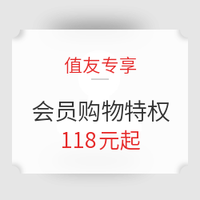 值友专享

会员购物特权
118元起